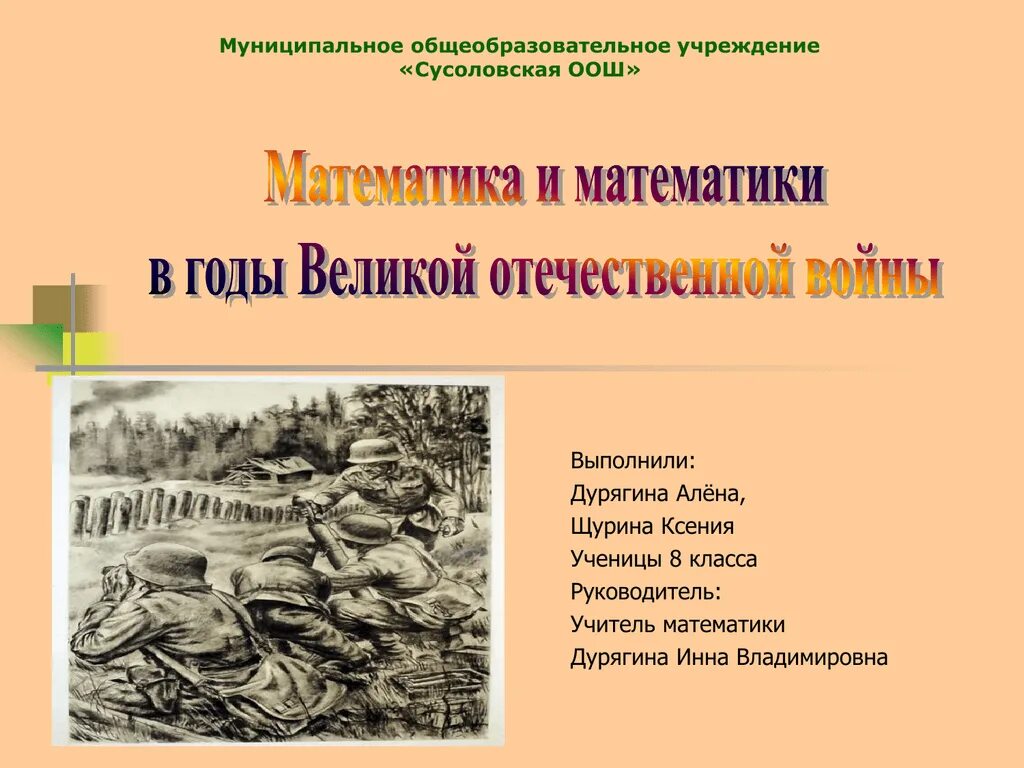 Муниципальное общеобразовательное учреждение
«Сусоловская ООШ»

Математика и математики
в годы Великой отечественной войны

Выполнили:
Дурягина Алёна,
Щурина Ксения
Ученицы 8 класса
Руководитель:
Учитель математики
Дурягина Инна Владимировна